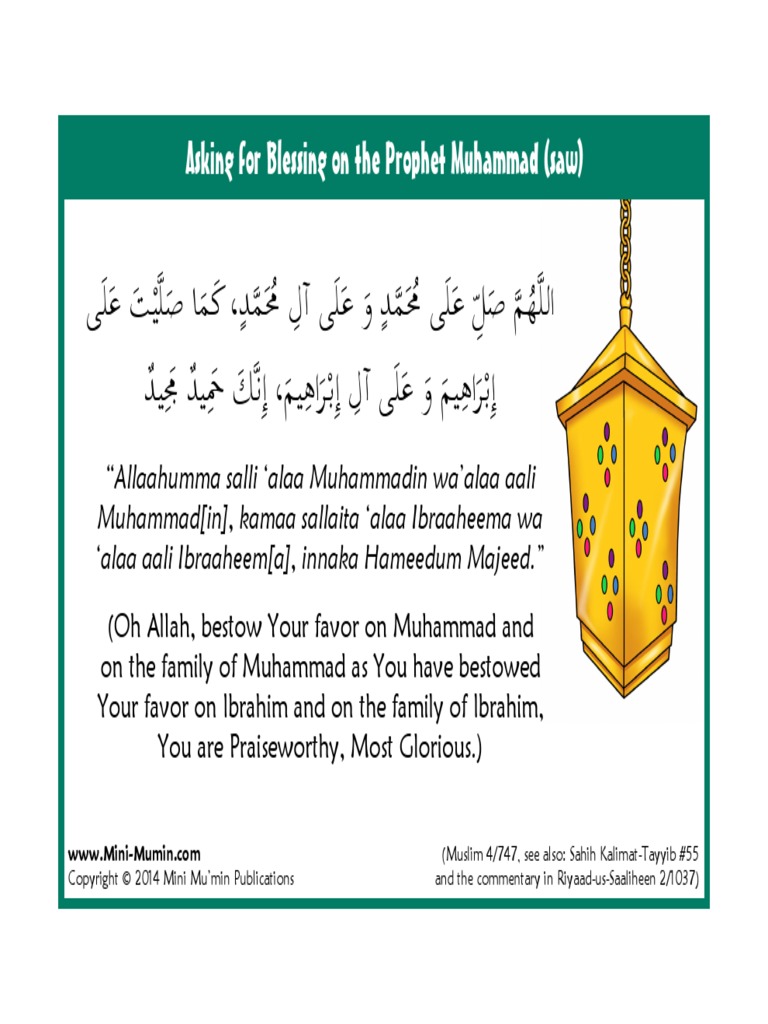 Asking for Blessing on the Prophet Muhammad (saw)

اللَّهُمَّ صَلِّ عَلَى مُحَمَّدٍ وَ عَلَى آلِ مُحَمَّدٍ، كَمَا صَلَّيْتَ عَلَى إِبْرَاهِيمَ وَ عَلَى آلِ إِبْرَاهِيمَ، إِنَّكَ حَمِيدٌ مَجِيدٌ

"Allaahumma salli 'alaa Muhammadin wa'alaa aali Muhammad[in], kamaa sallaita 'alaa Ibraaheema wa 'alaa aali Ibraaheem[a], innaka Hameedum Majeed."

(Oh Allah, bestow Your favor on Muhammad and on the family of Muhammad as You have bestowed Your favor on Ibrahim and on the family of Ibrahim, You are Praiseworthy, Most Glorious.)

www.Mini-Mumin.com
Copyright © 2014 Mini Mu'min Publications

(Muslim 4/747, see also: Sahih Kalimat-Tayyib #55 and the commentary in Riyaad-us-Saaliheen 2/1037)